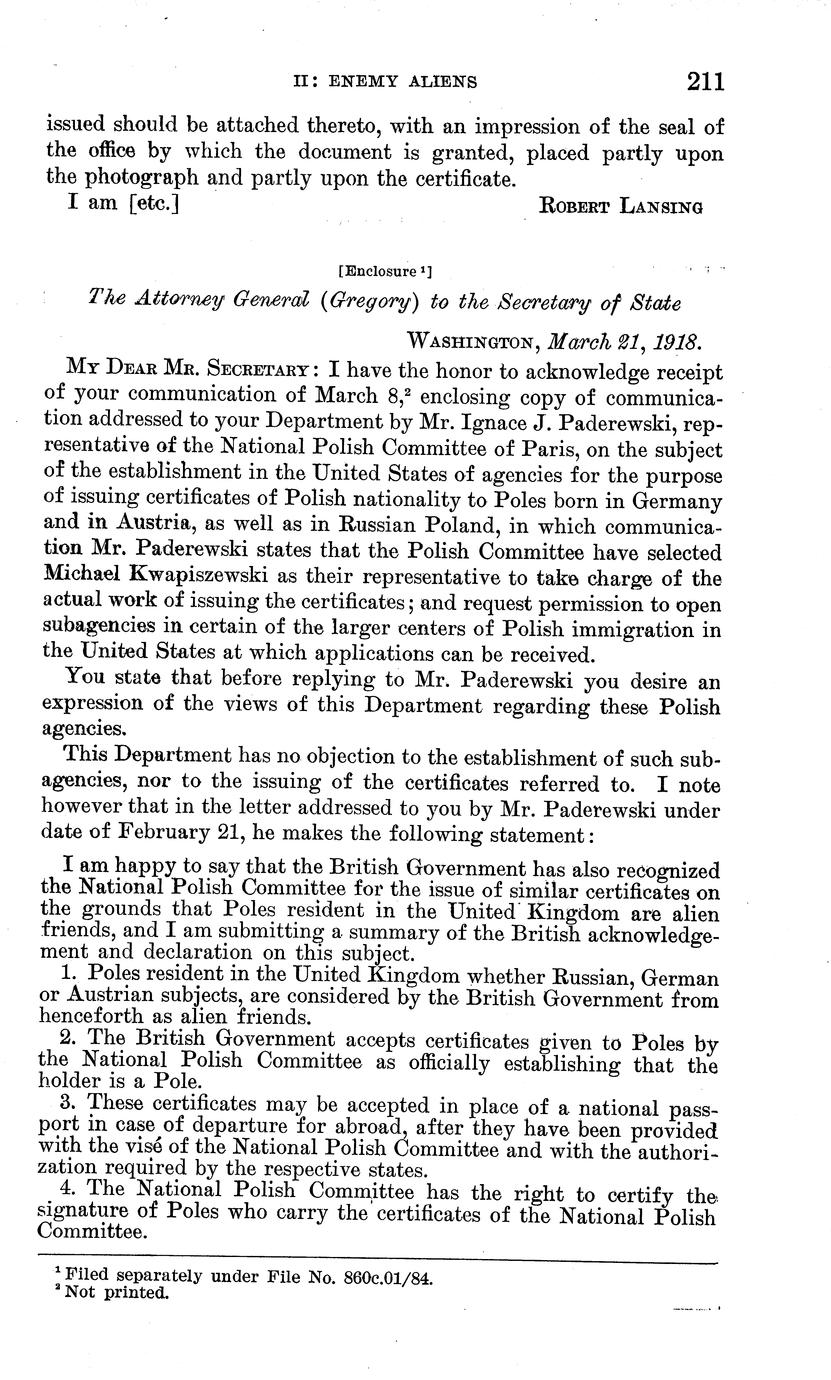 II: ENEMY ALIENS 211

issued should be attached thereto, with an impression of the seal of the office by which the document is granted, placed partly upon the photograph and partly upon the certificate.

I am [etc.] ROBERT LANSING

[Enclosure $^1$]

The Attorney General (Gregory) to the Secretary of State

WASHINGTON, March 21, 1918.

MY DEAR MR. SECRETARY: I have the honor to acknowledge receipt of your communication of March 8,$^2$ enclosing copy of communication addressed to your Department by Mr. Ignace J. Paderewski, representative of the National Polish Committee of Paris, on the subject of the establishment in the United States of agencies for the purpose of issuing certificates of Polish nationality to Poles born in Germany and in Austria, as well as in Russian Poland, in which communication Mr. Paderewski states that the Polish Committee have selected Michael Kwapiszewski as their representative to take charge of the actual work of issuing the certificates; and request permission to open subagencies in certain of the larger centers of Polish immigration in the United States at which applications can be received.

You state that before replying to Mr. Paderewski you desire an expression of the views of this Department regarding these Polish agencies.

This Department has no objection to the establishment of such subagencies, nor to the issuing of the certificates referred to. I note however that in the letter addressed to you by Mr. Paderewski under date of February 21, he makes the following statement:

I am happy to say that the British Government has also recognized the National Polish Committee for the issue of similar certificates on the grounds that Poles resident in the United Kingdom are alien friends, and I am submitting a summary of the British acknowledgement and declaration on this subject.

1. Poles resident in the United Kingdom whether Russian, German or Austrian subjects, are considered by the British Government from henceforth as alien friends.

2. The British Government accepts certificates given to Poles by the National Polish Committee as officially establishing that the holder is a Pole.

3. These certificates may be accepted in place of a national passport in case of departure for abroad, after they have been provided with the visé of the National Polish Committee and with the authorization required by the respective states.

4. The National Polish Committee has the right to certify the signature of Poles who carry the certificates of the National Polish Committee.

$^1$ Filed separately under File No. 860c.01/84.
$^2$ Not printed.